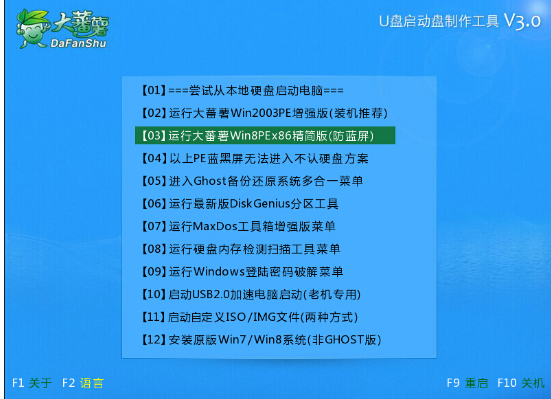 大蕃薯
DaFanShu

U盘启动盘制作工具 V3.0

【01】===尝试从本地硬盘启动电脑===
【02】运行大蕃薯Win2003PE增强版(装机推荐)
【03】运行大蕃薯Win8PEx86精简版(防蓝屏)
【04】以上PE蓝黑屏无法进入不认硬盘方案
【05】进入Ghost备份还原系统多合一菜单
【06】运行最新版DiskGenius分区工具
【07】运行MaxDos工具箱增强版菜单
【08】运行硬盘内存检测扫描工具菜单
【09】运行Windows登陆密码破解菜单
【10】启动USB2.0加速电脑启动(老机专用)
【11】启动自定义ISO/IMG文件(两种方式)
【12】安装原版Win7/Win8系统(非GHOST版)

F1 关于 F2 语言

F9 重启 F10 关机